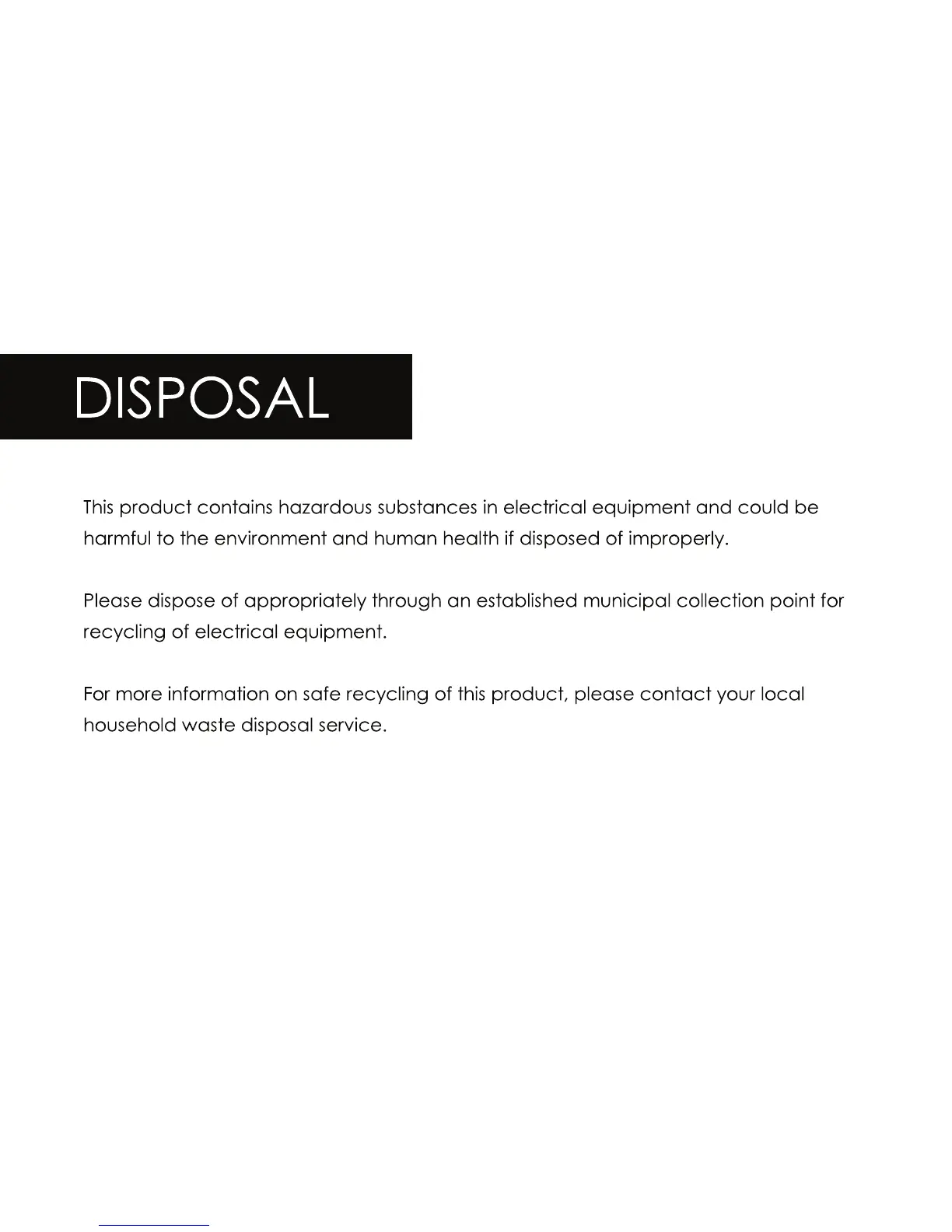 DISPOSAL

This product contains hazardous substances in electrical equipment and could be harmful to the environment and human health if disposed of improperly.

Please dispose of appropriately through an established municipal collection point for recycling of electrical equipment.

For more information on safe recycling of this product, please contact your local household waste disposal service.